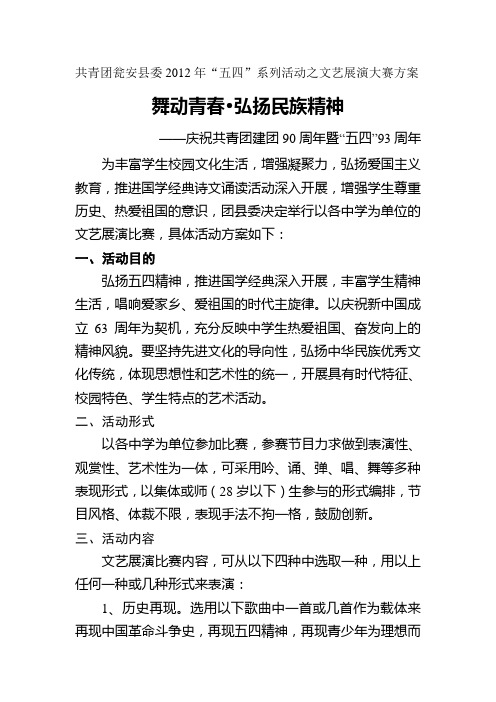 共青团瓮安县委 2012 年“五四”系列活动之文艺展演大赛方案

舞动青春•弘扬民族精神

——庆祝共青团建团 90 周年暨“五四”93 周年

为丰富学生校园文化生活，增强凝聚力，弘扬爱国主义教育，推进国学经典诗文诵读活动深入开展，增强学生尊重历史、热爱祖国的意识，团县委决定举行以各中学为单位的文艺展演比赛，具体活动方案如下：

一、活动目的

弘扬五四精神，推进国学经典深入开展，丰富学生精神生活，唱响爱家乡、爱祖国的时代主旋律。以庆祝新中国成立 63 周年为契机，充分反映中学生热爱祖国、奋发向上的精神风貌。要坚持先进文化的导向性，弘扬中华民族优秀文化传统，体现思想性和艺术性的统一，开展具有时代特征、校园特色、学生特点的艺术活动。

二、活动形式

以各中学为单位参加比赛，参赛节目力求做到表演性、观赏性、艺术性为一体，可采用吟、诵、弹、唱、舞等多种表现形式，以集体或师（28 岁以下）生参与的形式编排，节目风格、体裁不限，表现手法不拘一格，鼓励创新。

三、活动内容

文艺展演比赛内容，可从以下四种中选取一种，用以上任何一种或几种形式来表演：

1、历史再现。选用以下歌曲中一首或几首作为载体来再现中国革命斗争史，再现五四精神，再现青少年为理想而